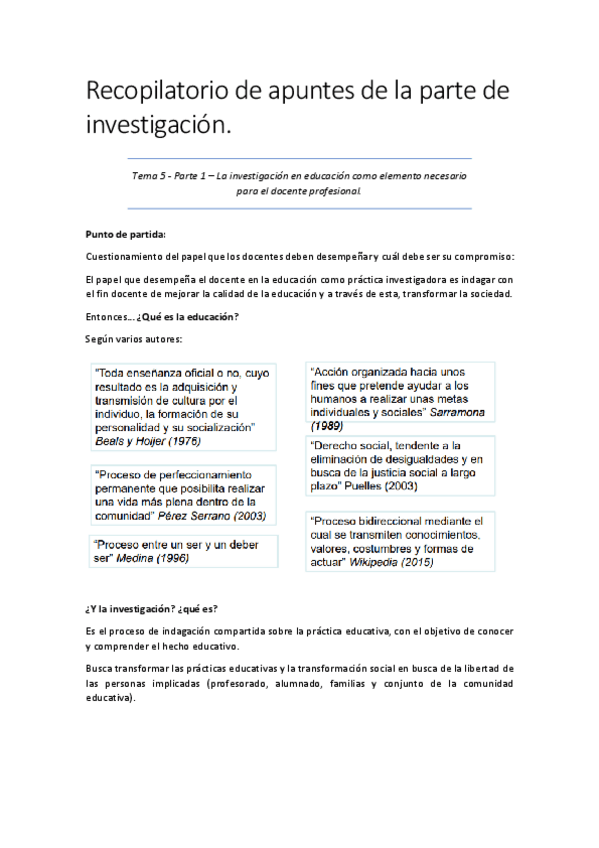 Recopilatorio de apuntes de la parte de investigación.

Tema 5 - Parte 1 – La investigación en educación como elemento necesario para el docente profesional.

Punto de partida:

Cuestionamiento del papel que los docentes deben desempeñar y cuál debe ser su compromiso:

El papel que desempeña el docente en la educación como práctica investigadora es indagar con el fin docente de mejorar la calidad de la educación y a través de esta, transformar la sociedad.

Entonces... ¿Qué es la educación?

Según varios autores:

"Toda enseñanza oficial o no, cuyo resultado es la adquisición y transmisión de cultura por el individuo, la formación de su personalidad y su socialización" Beals y Hoijer (1976)

"Proceso de perfeccionamiento permanente que posibilita realizar una vida más plena dentro de la comunidad" Pérez Serrano (2003)

"Proceso entre un ser y un deber ser" Medina (1996)

"Acción organizada hacia unos fines que pretende ayudar a los humanos a realizar unas metas individuales y sociales" Sarramona (1989)

"Derecho social, tendente a la eliminación de desigualdades y en busca de la justicia social a largo plazo" Puelles (2003)

"Proceso bidireccional mediante el cual se transmiten conocimientos, valores, costumbres y formas de actuar" Wikipedia (2015)

¿Y la investigación? ¿qué es?

Es el proceso de indagación compartida sobre la práctica educativa, con el objetivo de conocer y comprender el hecho educativo.

Busca transformar las prácticas educativas y la transformación social en busca de la libertad de las personas implicadas (profesorado, alumnado, familias y conjunto de la comunidad educativa).